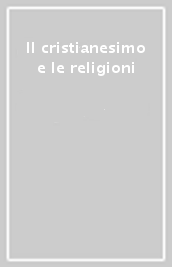 Il cristianesimo e le religioni